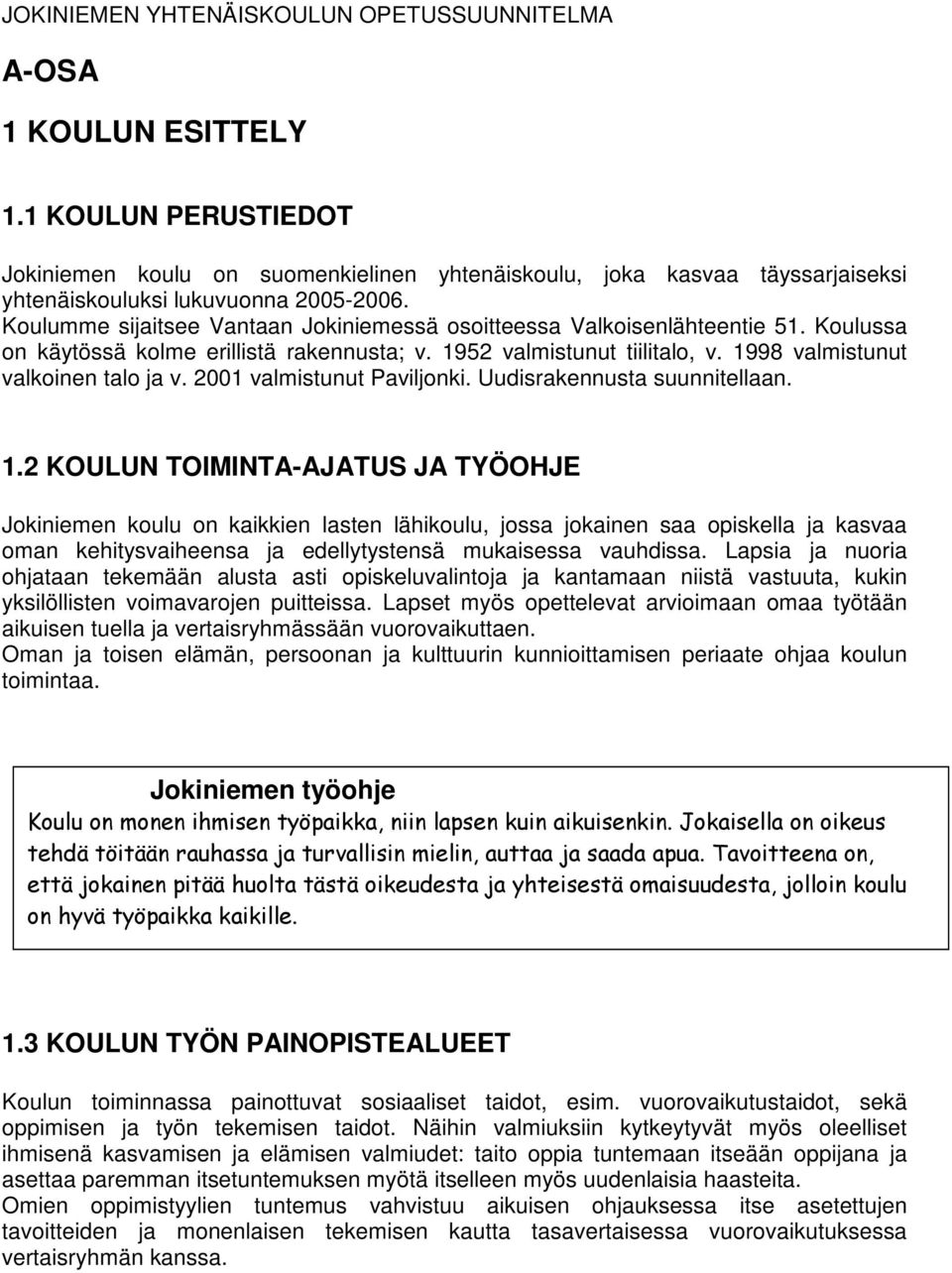 JOKINIEMEN YHTENÄISKOULUN OPETUSSUUNNITELMA

A-OSA

1 KOULUN ESITTELY

1.1 KOULUN PERUSTIEDOT

Jokiniemen koulu on suomenkielinen yhtenäiskoulu, joka kasvaa täyssarjaiseksi yhtenäiskouluksi lukuvuonna 2005-2006.
Koulumme sijaitsee Vantaan Jokiniemessä osoitteessa Valkoisenlähteentie 51. Koulussa on käytössä kolme erillistä rakennusta; v. 1952 valmistunut tiilitalo, v. 1998 valmistunut valkoinen talo ja v. 2001 valmistunut Paviljonki. Uudisrakennusta suunnitellaan.

1.2 KOULUN TOIMINTA-AJATUS JA TYÖOHJE

Jokiniemen koulu on kaikkien lasten lähikoulu, jossa jokainen saa opiskella ja kasvaa oman kehitysvaiheensa ja edellytystensä mukaisessa vauhdissa. Lapsia ja nuoria ohjataan tekemään alusta asti opiskeluvalintoja ja kantamaan niistä vastuuta, kukin yksilöllisten voimavarojen puitteissa. Lapset myös opettelevat arvioimaan omaa työtään aikuisen tuella ja vertaisryhmässään vuorovaikuttaen.
Oman ja toisen elämän, persoonan ja kulttuurin kunnioittamisen periaate ohjaa koulun toimintaa.

Jokiniemen työohje
Koulu on monen ihmisen työpaikka, niin lapsen kuin aikuisenkin. Jokaisella on oikeus tehdä töitään rauhassa ja turvallisin mielin, auttaa ja saada apua. Tavoitteena on, että jokainen pitää huolta tästä oikeudesta ja yhteisestä omaisuudesta, jolloin koulu on hyvä työpaikka kaikille.

1.3 KOULUN TYÖN PAINOPISTEALUEET

Koulun toiminnassa painottuvat sosiaaliset taidot, esim. vuorovaikutustaidot, sekä oppimisen ja työn tekemisen taidot. Näihin valmiuksiin kytkeytyvät myös oleelliset ihmisenä kasvamisen ja elämisen valmiudet: taito oppia tuntemaan itseään oppijana ja asettaa paremman itsetuntemuksen myötä itselleen myös uudenlaisia haasteita.
Omien oppimistyylien tuntemus vahvistuu aikuisen ohjauksessa itse asetettujen tavoitteiden ja monenlaisen tekemisen kautta tasavertaisessa vuorovaikutuksessa vertaisryhmän kanssa.